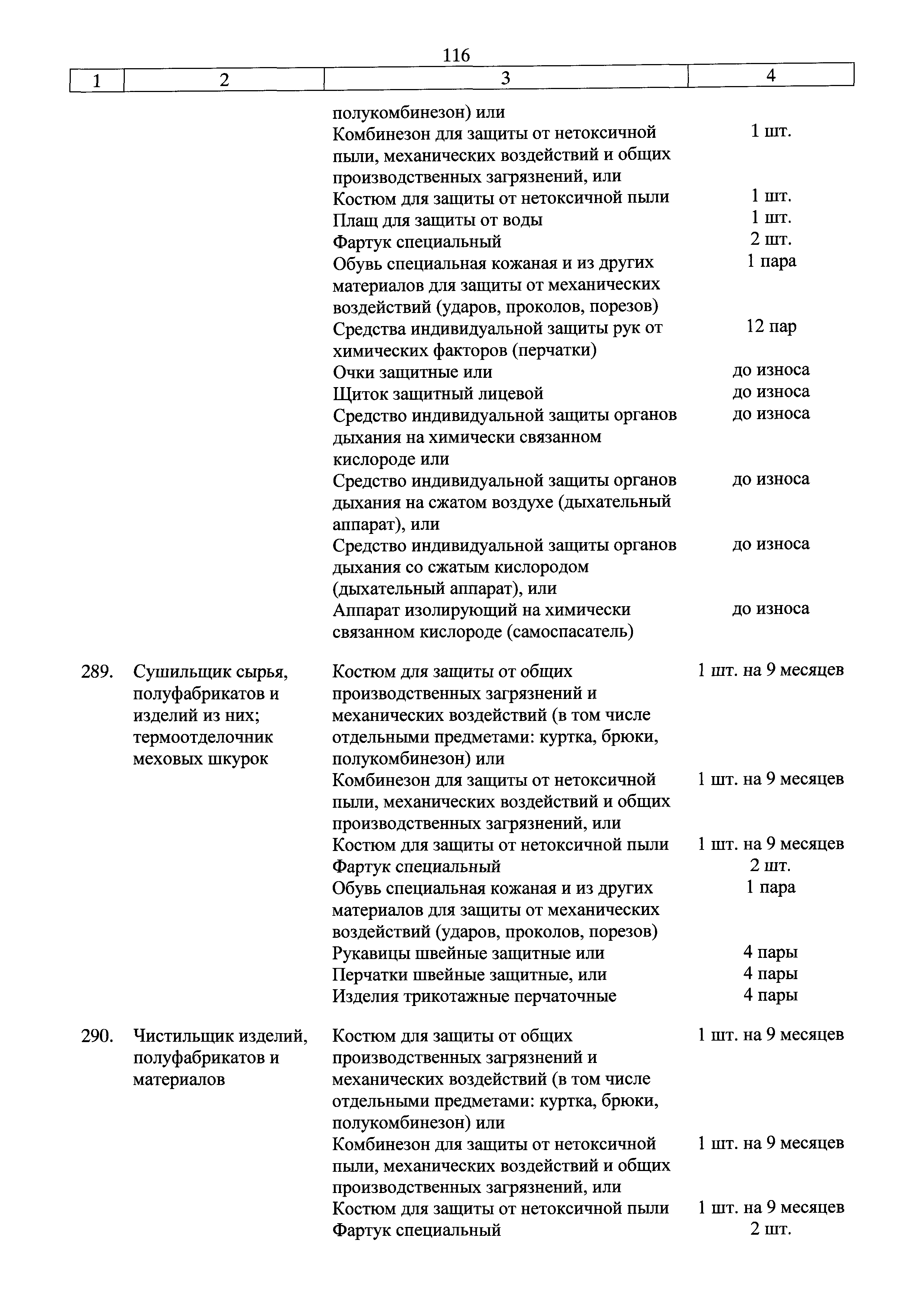 116

| 1 | 2 | 3 | 4 |
|---|---|---|---|
| | | полукомбинезон) или | |
| | | Комбинезон для защиты от нетоксичной пыли, механических воздействий и общих производственных загрязнений, или | 1 шт. |
| | | Костюм для защиты от нетоксичной пыли | 1 шт. |
| | | Плащ для защиты от воды | 1 шт. |
| | | Фартук специальный | 2 шт. |
| | | Обувь специальная кожаная и из других материалов для защиты от механических воздействий (ударов, проколов, порезов) | 1 пара |
| | | Средства индивидуальной защиты рук от химических факторов (перчатки) | 12 пар |
| | | Очки защитные или | до износа |
| | | Щиток защитный лицевой | до износа |
| | | Средство индивидуальной защиты органов дыхания на химически связанном кислороде или | до износа |
| | | Средство индивидуальной защиты органов дыхания на сжатом воздухе (дыхательный аппарат), или | до износа |
| | | Средство индивидуальной защиты органов дыхания со сжатым кислородом (дыхательный аппарат), или | до износа |
| | | Аппарат изолирующий на химически связанном кислороде (самоспасатель) | до износа |
| 289. | Сушильщик сырья, полуфабрикатов и изделий из них; термоотделочник меховых шкурок | Костюм для защиты от общих производственных загрязнений и механических воздействий (в том числе отдельными предметами: куртка, брюки, полукомбинезон) или | 1 шт. на 9 месяцев |
| | | Комбинезон для защиты от нетоксичной пыли, механических воздействий и общих производственных загрязнений, или | 1 шт. на 9 месяцев |
| | | Костюм для защиты от нетоксичной пыли | 1 шт. на 9 месяцев |
| | | Фартук специальный | 2 шт. |
| | | Обувь специальная кожаная и из других материалов для защиты от механических воздействий (ударов, проколов, порезов) | 1 пара |
| | | Рукавицы швейные защитные или | 4 пары |
| | | Перчатки швейные защитные, или | 4 пары |
| | | Изделия трикотажные перчаточные | 4 пары |
| 290. | Чистильщик изделий, полуфабрикатов и материалов | Костюм для защиты от общих производственных загрязнений и механических воздействий (в том числе отдельными предметами: куртка, брюки, полукомбинезон) или | 1 шт. на 9 месяцев |
| | | Комбинезон для защиты от нетоксичной пыли, механических воздействий и общих производственных загрязнений, или | 1 шт. на 9 месяцев |
| | | Костюм для защиты от нетоксичной пыли | 1 шт. на 9 месяцев |
| | | Фартук специальный | 2 шт. |